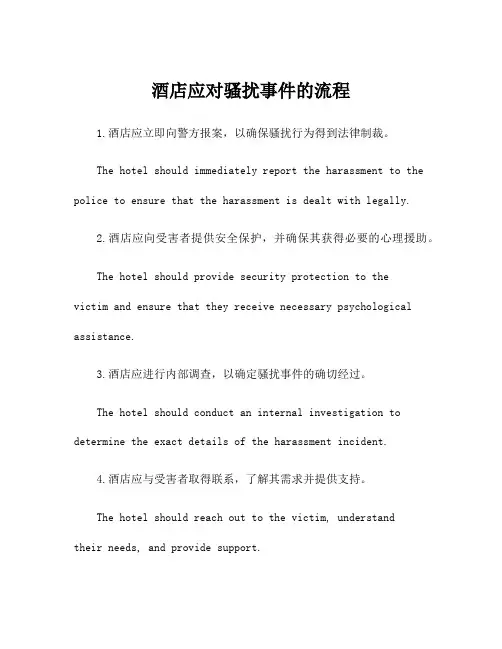 酒店应对骚扰事件的流程

1.酒店应立即向警方报案，以确保骚扰行为得到法律制裁。

The hotel should immediately report the harassment to the police to ensure that the harassment is dealt with legally.

2.酒店应向受害者提供安全保护，并确保其获得必要的心理援助。

The hotel should provide security protection to the victim and ensure that they receive necessary psychological assistance.

3.酒店应进行内部调查，以确定骚扰事件的确切经过。

The hotel should conduct an internal investigation to determine the exact details of the harassment incident.

4.酒店应与受害者取得联系，了解其需求并提供支持。

The hotel should reach out to the victim, understand their needs, and provide support.